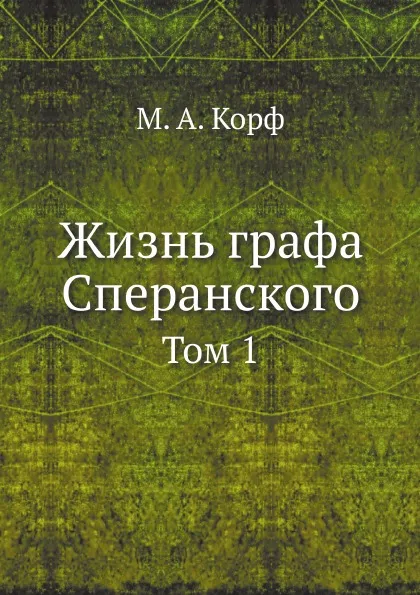 М. А. Корф

Жизнь графа Сперанского

Том 1